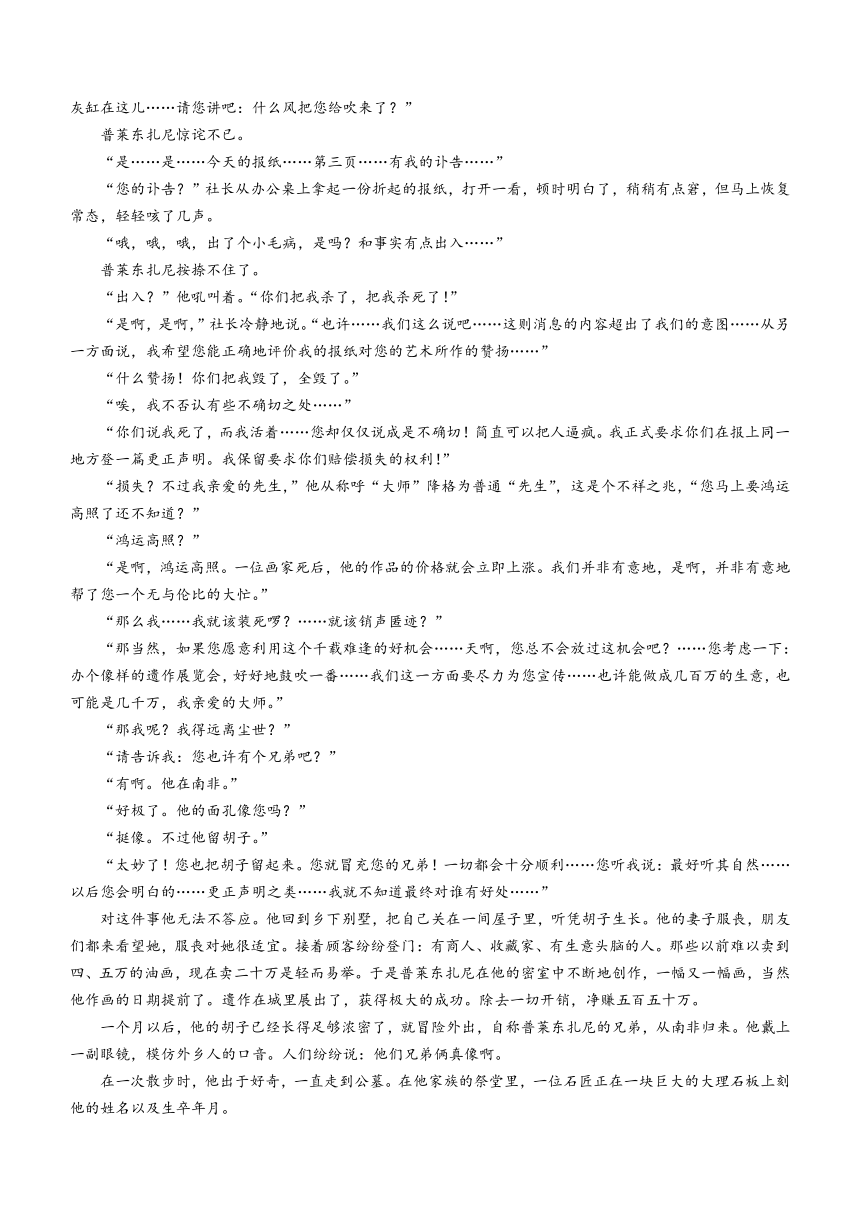 灰缸在这儿……请您讲吧：什么风把您给吹来了？”

普莱东扎尼惊诧不已。

“是……是……今天的报纸……第三页……有我的讣告……”

“您的讣告？”社长从办公桌上拿起一份折起的报纸，打开一看，顿时明白了，稍稍有点窘，但马上恢复常态，轻轻咳了几声。

“哦，哦，哦，出了个小毛病，是吗？和事实有点出入……”

普莱东扎尼按捺不住了。

“出入？”他吼叫着。“你们把我杀了，把我杀死了！”

“是啊，是啊，”社长冷静地说。“也许……我们这么说吧……这则消息的内容超出了我们的意图……从另一方面说，我希望您能正确地评价我的报纸对您的艺术所作的赞扬……”

“什么赞扬！你们把我毁了，全毁了。”

“唉，我不否认有些不确切之处……”

“你们说我死了，而我活着……您却仅仅说成是不确切！简直可以把人逼疯。我正式要求你们在报上同一地方登一篇更正声明。我保留要求你们赔偿损失的权利！”

“损失？不过我亲爱的先生，”他从称呼“大师”降格为普通“先生”，这是个不祥之兆，“您马上要鸿运高照了还不知道？”

“鸿运高照？”

“是啊，鸿运高照。一位画家死后，他的作品的价格就会立即上涨。我们并非有意地，是啊，并非有意地帮了您一个无与伦比的大忙。”

“那么我……我就该装死啰？……就该销声匿迹？”

“那当然，如果您愿意利用这个千载难逢的好机会……天啊，您总不会放过这机会吧？……您考虑一下：办个像样的遗作展览会，好好地鼓吹一番……我们这一方面要尽力为您宣传……也许能做成几百万的生意，也可能是几千万，我亲爱的大师。”

“那我呢？我得远离尘世？”

“请告诉我：您也许有个兄弟吧？”

“有啊。他在南非。”

“好极了。他的面孔像您吗？”

“挺像。不过他留胡子。”

“太妙了！您也把胡子留起来。您就冒充您的兄弟！一切都会十分顺利……您听我说：最好听其自然……以后您会明白的……更正声明之类……我就不知道最终对谁有好处……”

对这件事他无法不答应。他回到乡下别墅，把自己关在一间屋子里，听凭胡子生长。他的妻子服丧，朋友们都来看望她，服丧对她很适宜。接着顾客纷纷登门：有商人、收藏家、有生意头脑的人。那些以前难以卖到四、五万的油画，现在卖二十万是轻而易举。于是普莱东扎尼在他的密室中不断地创作，一幅又一幅画，当然他作画的日期提前了。遗作在城里展出了，获得极大的成功。除去一切开销，净赚五百五十万。

一个月以后，他的胡子已经长得足够浓密了，就冒险外出，自称普莱东扎尼的兄弟，从南非归来。他戴上一副眼镜，模仿外乡人的口音。人们纷纷说：他们兄弟俩真像啊。

在一次散步时，他出于好奇，一直走到公墓。在他家族的祭堂里，一位石匠正在一块巨大的大理石板上刻他的姓名以及生卒年月。